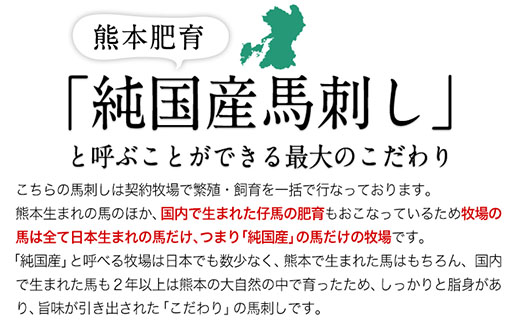 熊本肥育

「純国産馬刺し」

と呼ぶことができる最大のこだわり

こちらの馬刺しは契約牧場で繁殖・飼育を一括で行なっております。
熊本生まれの馬のほか、国内で生まれた仔馬の肥育もおこなっているため牧場の馬は全て日本生まれの馬だけ、つまり「純国産」の馬だけの牧場です。
「純国産」と呼べる牧場は日本でも数少なく、熊本で生まれた馬はもちろん、国内で生まれた馬も２年以上は熊本の大自然の中で育ったため、しっかりと脂身があり、旨味が引き出された「こだわり」の馬刺しです。